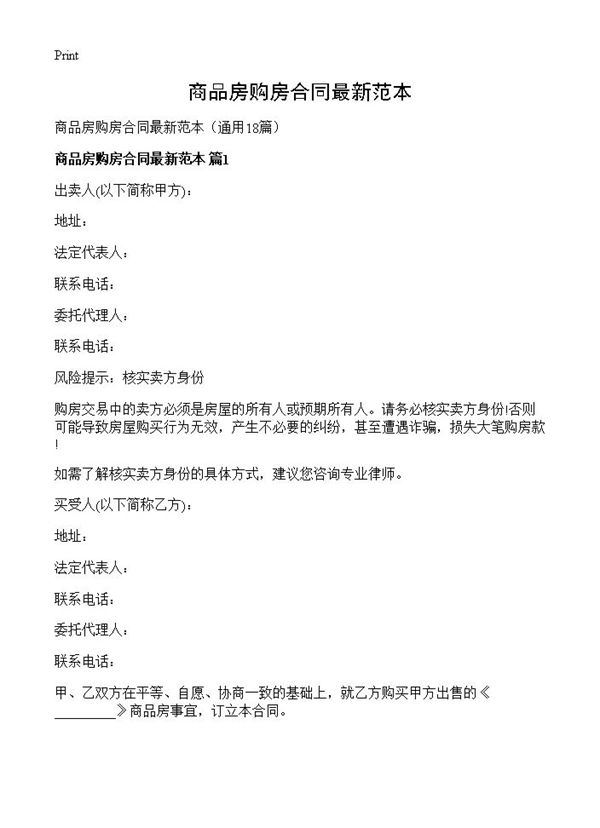 Print

商品房购房合同最新范本

商品房购房合同最新范本（通用18篇）

商品房购房合同最新范本 篇1

出卖人(以下简称甲方)：

地址：

法定代表人：

联系电话：

委托代理人：

联系电话：

风险提示：核实卖方身份

购房交易中的卖方必须是房屋的所有人或预期所有人。请务必核实卖方身份!否则可能导致房屋购买行为无效，产生不必要的纠纷，甚至遭遇诈骗，损失大笔购房款!

如需了解核实卖方身份的具体方式，建议您咨询专业律师。

买受人(以下简称乙方)：

地址：

法定代表人：

联系电话：

委托代理人：

联系电话：

甲、乙双方在平等、自愿、协商一致的基础上，就乙方购买甲方出售的《________》商品房事宜，订立本合同。